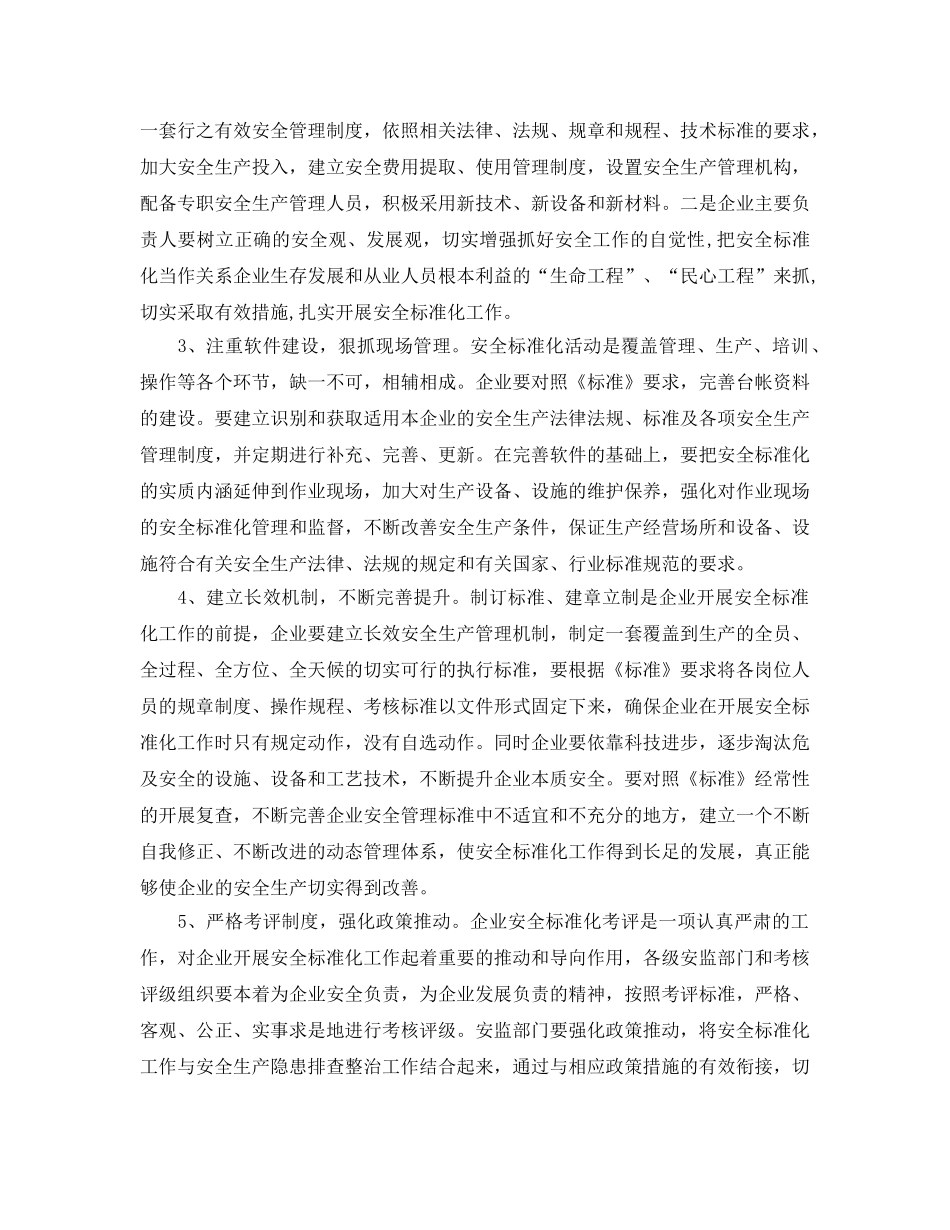 一套行之有效安全管理制度，依照相关法律、法规、规章和规程、技术标准的要求，加大安全生产投入，建立安全费用提取、使用管理制度，设置安全生产管理机构，配备专职安全生产管理人员，积极采用新技术、新设备和新材料。二是企业主要负责人要树立正确的安全观、发展观，切实增强抓好安全工作的自觉性,把安全标准化当作关系企业生存发展和从业人员根本利益的“生命工程”、“民心工程”来抓,切实采取有效措施,扎实开展安全标准化工作。

3、注重软件建设，狠抓现场管理。安全标准化活动是覆盖管理、生产、培训、操作等各个环节，缺一不可，相辅相成。企业要对照《标准》要求，完善台帐资料的建设。要建立识别和获取适用本企业的安全生产法律法规、标准及各项安全生产管理制度，并定期进行补充、完善、更新。在完善软件的基础上，要把安全标准化的实质内涵延伸到作业现场，加大对生产设备、设施的维护保养，强化对作业现场的安全标准化管理和监督，不断改善安全生产条件，保证生产经营场所和设备、设施符合有关安全生产法律、法规的规定和有关国家、行业标准规范的要求。

4、建立长效机制，不断完善提升。制订标准、建章立制是企业开展安全标准化工作的前提，企业要建立长效安全生产管理机制，制定一套覆盖到生产的全员、全过程、全方位、全天候的切实可行的执行标准，要根据《标准》要求将各岗位人员的规章制度、操作规程、考核标准以文件形式固定下来，确保企业在开展安全标准化工作时只有规定动作，没有自选动作。同时企业要依靠科技进步，逐步淘汰危及安全的设施、设备和工艺技术，不断提升企业本质安全。要对照《标准》经常性的开展复查，不断完善企业安全管理标准中不适宜和不充分的地方，建立一个不断自我修正、不断改进的动态管理体系，使安全标准化工作得到长足的发展，真正能够使企业的安全生产切实得到改善。

5、严格考评制度，强化政策推动。企业安全标准化考评是一项认真严肃的工作，对企业开展安全标准化工作起着重要的推动和导向作用，各级安监部门和考核评级组织要本着为企业安全负责，为企业发展负责的精神，按照考评标准，严格、客观、公正、实事求是地进行考核评级。安监部门要强化政策推动，将安全标准化工作与安全生产隐患排查整治工作结合起来，通过与相应政策措施的有效衔接，切